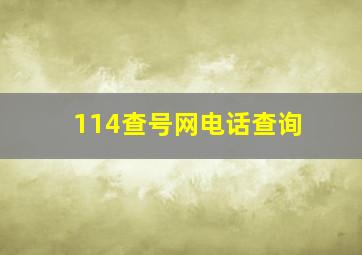 114查号网电话查询